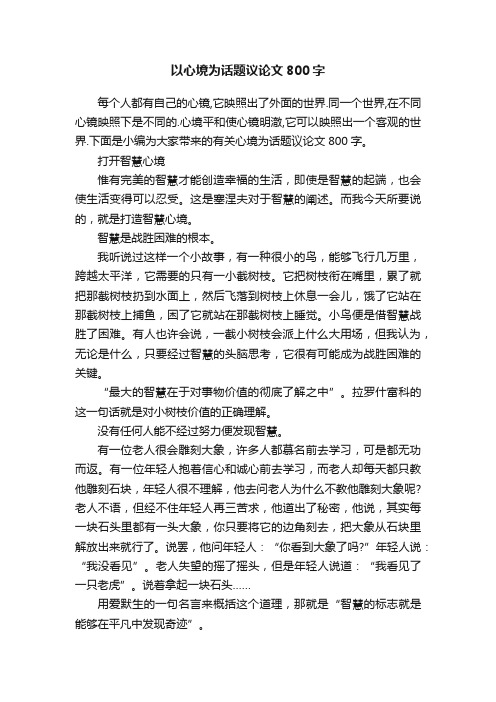 以心境为话题议论文 800 字

每个人都有自己的心镜,它映照出了外面的世界.同一个世界,在不同心镜映照下是不同的.心境平和使心镜明澈,它可以映照出一个客观的世界.下面是小编为大家带来的有关心境为话题议论文 800 字。

打开智慧心境

惟有完美的智慧才能创造幸福的生活，即使是智慧的起端，也会使生活变得可以忍受。这是塞涅夫对于智慧的阐述。而我今天所要说的，就是打造智慧心境。

智慧是战胜困难的根本。

我听说过这样一个小故事，有一种很小的鸟，能够飞行几万里，跨越太平洋，它需要的只有一小截树枝。它把树枝衔在嘴里，累了就把那截树枝扔到水面上，然后飞落到树枝上休息一会儿，饿了它站在那截树枝上捕鱼，困了它就站在那截树枝上睡觉。小鸟便是借智慧战胜了困难。有人也许会说，一截小树枝会派上什么大用场，但我认为，无论是什么，只要经过智慧的头脑思考，它很有可能成为战胜困难的关键。

“最大的智慧在于对事物价值的彻底了解之中”。拉罗什富科的这一句话就是对小树枝价值的正确理解。

没有任何人能不经过努力便发现智慧。

有一位老人很会雕刻大象，许多人都慕名前去学习，可是都无功而返。有一位年轻人抱着信心和诚心前去学习，而老人却每天都只教他雕刻石块，年轻人很不理解，他去问老人为什么不教他雕刻大象呢?老人不语，但经不住年轻人再三苦求，他道出了秘密，他说，其实每一块石头里都有一头大象，你只要将它的边角刻去，把大象从石块里解放出来就行了。说罢，他问年轻人：“你看到大象了吗?”年轻人说：“我没看见”。老人失望的摇了摇头，但是年轻人说道：“我看见了一只老虎”。说着拿起一块石头……

用爱默生的一句名言来概括这个道理，那就是“智慧的标志就是能够在平凡中发现奇迹”。